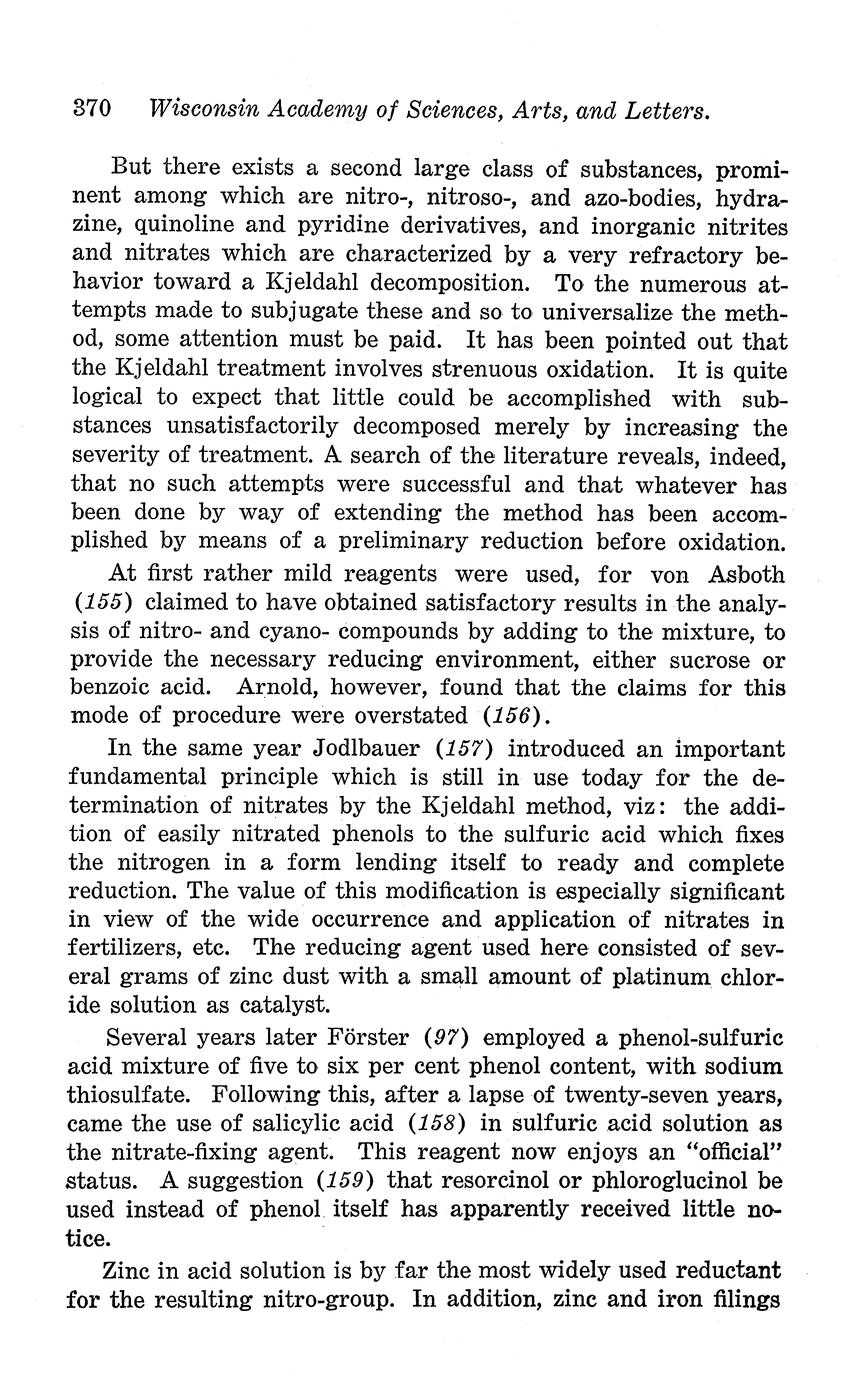 370 Wisconsin Academy of Sciences, Arts, and Letters.

But there exists a second large class of substances, prominent among which are nitro-, nitroso-, and azo-bodies, hydrazine, quinoline and pyridine derivatives, and inorganic nitrites and nitrates which are characterized by a very refractory behavior toward a Kjeldahl decomposition. To the numerous attempts made to subjugate these and so to universalize the method, some attention must be paid. It has been pointed out that the Kjeldahl treatment involves strenuous oxidation. It is quite logical to expect that little could be accomplished with substances unsatisfactorily decomposed merely by increasing the severity of treatment. A search of the literature reveals, indeed, that no such attempts were successful and that whatever has been done by way of extending the method has been accomplished by means of a preliminary reduction before oxidation.

At first rather mild reagents were used, for von Asboth (155) claimed to have obtained satisfactory results in the analysis of nitro- and cyano- compounds by adding to the mixture, to provide the necessary reducing environment, either sucrose or benzoic acid. Arnold, however, found that the claims for this mode of procedure were overstated (156).

In the same year Jodlbauer (157) introduced an important fundamental principle which is still in use today for the determination of nitrates by the Kjeldahl method, viz: the addition of easily nitrated phenols to the sulfuric acid which fixes the nitrogen in a form lending itself to ready and complete reduction. The value of this modification is especially significant in view of the wide occurrence and application of nitrates in fertilizers, etc. The reducing agent used here consisted of several grams of zinc dust with a small amount of platinum chloride solution as catalyst.

Several years later Förster (97) employed a phenol-sulfuric acid mixture of five to six per cent phenol content, with sodium thiosulfate. Following this, after a lapse of twenty-seven years, came the use of salicylic acid (158) in sulfuric acid solution as the nitrate-fixing agent. This reagent now enjoys an "official" status. A suggestion (159) that resorcinol or phloroglucinol be used instead of phenol itself has apparently received little notice.

Zinc in acid solution is by far the most widely used reductant for the resulting nitro-group. In addition, zinc and iron filings